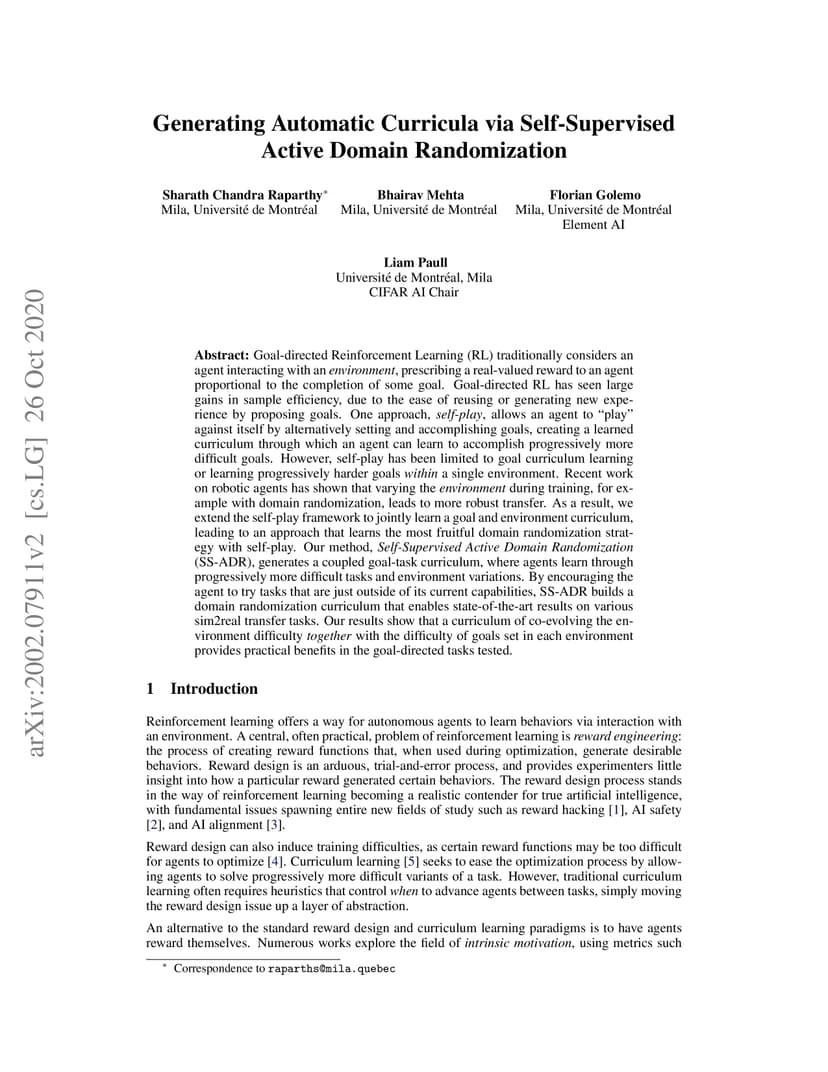 arXiv:2002.07911v2 [cs.LG] 26 Oct 2020

Generating Automatic Curricula via Self-Supervised Active Domain Randomization

Sharath Chandra Raparthy*
Mila, Université de Montréal

Bhairav Mehta
Mila, Université de Montréal

Florian Golemo
Mila, Université de Montréal
Element AI

Liam Paull
Université de Montréal, Mila
CIFAR AI Chair

Abstract: Goal-directed Reinforcement Learning (RL) traditionally considers an agent interacting with an environment, prescribing a real-valued reward to an agent proportional to the completion of some goal. Goal-directed RL has seen large gains in sample efficiency, due to the ease of reusing or generating new experience by proposing goals. One approach, self-play, allows an agent to "play" against itself by alternatively setting and accomplishing goals, creating a learned curriculum through which an agent can learn to accomplish progressively more difficult goals. However, self-play has been limited to goal curriculum learning or learning progressively harder goals within a single environment. Recent work on robotic agents has shown that varying the environment during training, for example with domain randomization, leads to more robust transfer. As a result, we extend the self-play framework to jointly learn a goal and environment curriculum, leading to an approach that learns the most fruitful domain randomization strategy with self-play. Our method, Self-Supervised Active Domain Randomization (SS-ADR), generates a coupled goal-task curriculum, where agents learn through progressively more difficult tasks and environment variations. By encouraging the agent to try tasks that are just outside of its current capabilities, SS-ADR builds a domain randomization curriculum that enables state-of-the-art results on various sim2real transfer tasks. Our results show that a curriculum of co-evolving the environment difficulty together with the difficulty of goals set in each environment provides practical benefits in the goal-directed tasks tested.

1 Introduction

Reinforcement learning offers a way for autonomous agents to learn behaviors via interaction with an environment. A central, often practical, problem of reinforcement learning is reward engineering: the process of creating reward functions that, when used during optimization, generate desirable behaviors. Reward design is an arduous, trial-and-error process, and provides experimenters little insight into how a particular reward generated certain behaviors. The reward design process stands in the way of reinforcement learning becoming a realistic contender for true artificial intelligence, with fundamental issues spawning entire new fields of study such as reward hacking [1], AI safety [2], and AI alignment [3].

Reward design can also induce training difficulties, as certain reward functions may be too difficult for agents to optimize [4]. Curriculum learning [5] seeks to ease the optimization process by allowing agents to solve progressively more difficult variants of a task. However, traditional curriculum learning often requires heuristics that control when to advance agents between tasks, simply moving the reward design issue up a layer of abstraction.

An alternative to the standard reward design and curriculum learning paradigms is to have agents reward themselves. Numerous works explore the field of intrinsic motivation, using metrics such

* Correspondence to raparths@mila.quebec